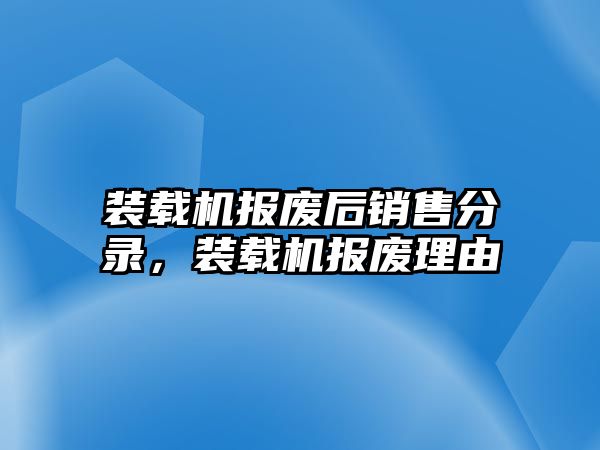 装载机报废后销售分录，装载机报废理由